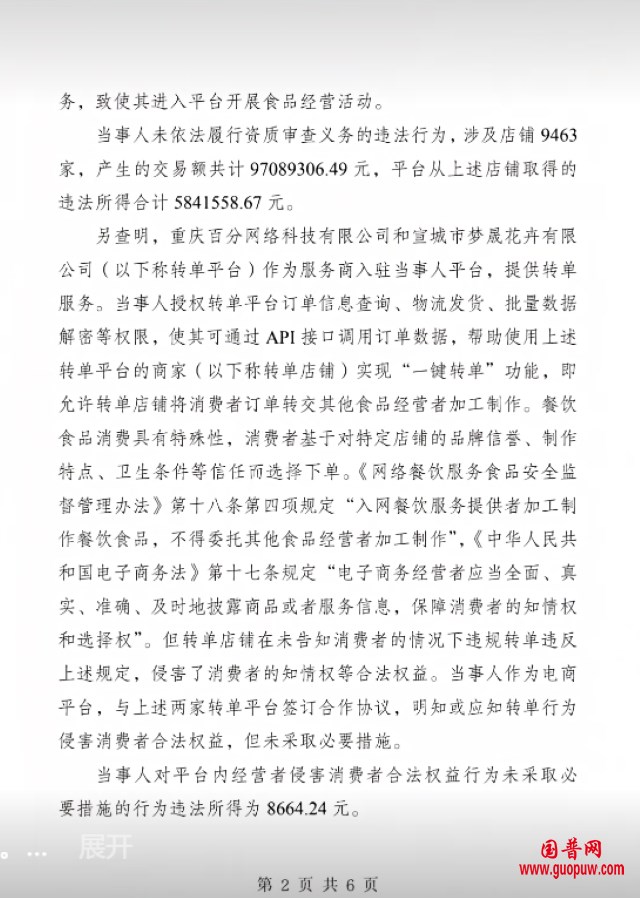 务，致使其进入平台开展食品经营活动。

当事人未依法履行资质审查义务的违法行为，涉及店铺 9463 家，产生的交易额共计 97089306.49 元，平台从上述店铺取得的违法所得合计 5841558.67 元。

另查明，重庆百分网络科技有限公司和宣城市梦晟花卉有限公司（以下称转单平台）作为服务商入驻当事人平台，提供转单服务。当事人授权转单平台订单信息查询、物流发货、批量数据解密等权限，使其可通过 API 接口调用订单数据，帮助使用上述转单平台的商家（以下称转单店铺）实现“一键转单”功能，即允许转单店铺将消费者订单转交其他食品经营者加工制作。餐饮食品消费具有特殊性，消费者基于对特定店铺的品牌信誉、制作特点、卫生条件等信任而选择下单。《网络餐饮服务食品安全监督管理办法》第十八条第四项规定“入网餐饮服务提供者加工制作餐饮食品，不得委托其他食品经营者加工制作”，《中华人民共和国电子商务法》第十七条规定“电子商务经营者应当全面、真实、准确、及时地披露商品或者服务信息，保障消费者的知情权和选择权”。但转单店铺在未告知消费者的情况下违规转单违反上述规定，侵害了消费者的知情权等合法权益。当事人作为电商平台，与上述两家转单平台签订合作协议，明知或应知转单行为侵害消费者合法权益，但未采取必要措施。

当事人对平台内经营者侵害消费者合法权益行为未采取必要措施的行为违法所得为 8664.24 元。

... 展开

国普网
www.guopuw.com

第 2 页 共 6 页